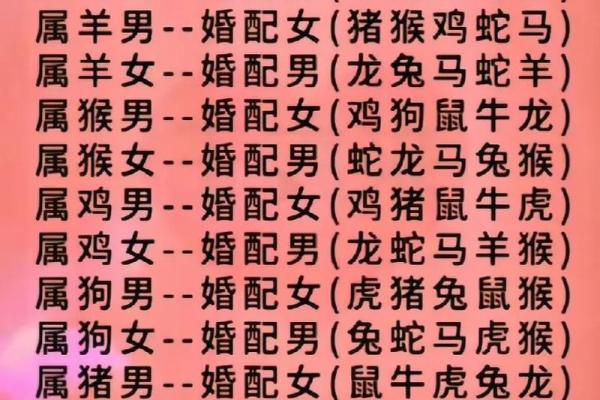 属羊男--婚配女(猪猴鸡蛇马)
属羊女--婚配男(龙兔马蛇羊)
属猴男--婚配女(鸡狗鼠牛龙)
属猴女--婚配男(蛇龙马兔猴)
属鸡男--婚配女(鸡猪鼠牛虎)
属鸡女--婚配男(龙蛇马羊猴)
属狗男--婚配女(虎猪兔鼠猴)
属狗女--婚配男(兔蛇马虎猴)
属猪男--婚配女(鼠牛虎兔龙)